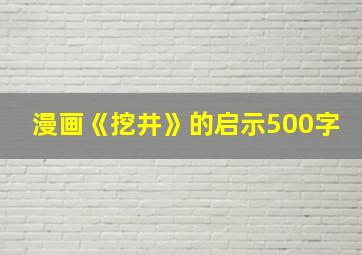 漫画《挖井》的启示500字